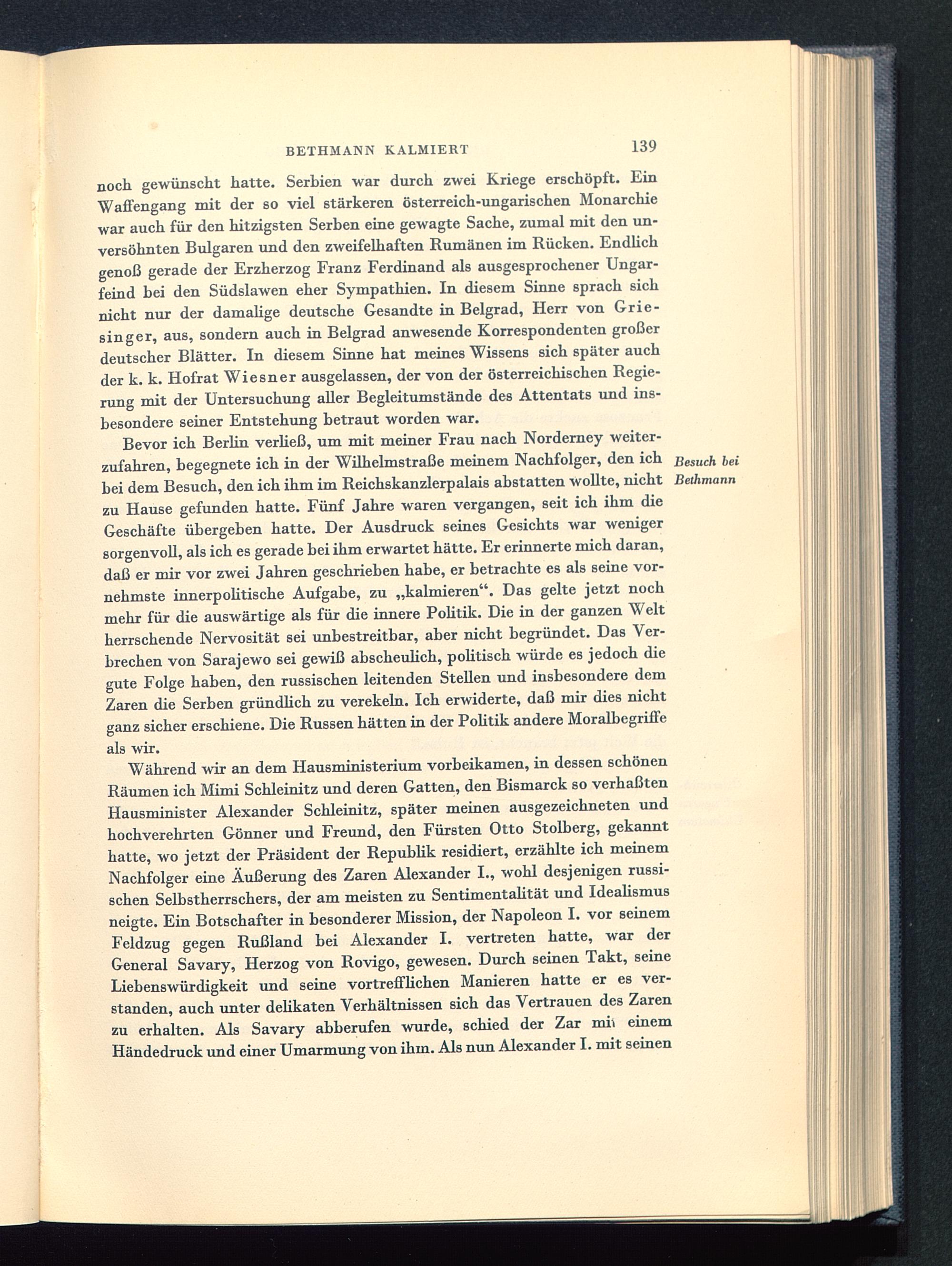 BETHMANN KALMIERT 139

noch gewünscht hatte. Serbien war durch zwei Kriege erschöpft. Ein Waffengang mit der so viel stärkeren österreich-ungarischen Monarchie war auch für den hitzigsten Serben eine gewagte Sache, zumal mit den unversöhnten Bulgaren und den zweifelhaften Rumänen im Rücken. Endlich genoß gerade der Erzherzog Franz Ferdinand als ausgesprochener Ungarfeind bei den Südslawen eher Sympathien. In diesem Sinne sprach sich nicht nur der damalige deutsche Gesandte in Belgrad, Herr von Griesinger, aus, sondern auch in Belgrad anwesende Korrespondenten großer deutscher Blätter. In diesem Sinne hat meines Wissens sich später auch der k. k. Hofrat Wiesner ausgelassen, der von der österreichischen Regierung mit der Untersuchung aller Begleitumstände des Attentats und insbesondere seiner Entstehung betraut worden war.

Bevor ich Berlin verließ, um mit meiner Frau nach Norderney weiterzufahren, begegnete ich in der Wilhelmstraße meinem Nachfolger, den ich bei dem Besuch, den ich ihm im Reichskanzlerpalais abstatten wollte, nicht zu Hause gefunden hatte. Fünf Jahre waren vergangen, seit ich ihm die Geschäfte übergeben hatte. Der Ausdruck seines Gesichts war weniger sorgenvoll, als ich es gerade bei ihm erwartet hätte. Er erinnerte mich daran, daß er mir vor zwei Jahren geschrieben habe, er betrachte es als seine vornehmste innerpolitische Aufgabe, zu „kalmieren“. Das gelte jetzt noch mehr für die auswärtige als für die innere Politik. Die in der ganzen Welt herrschende Nervosität sei unbestreitbar, aber nicht begründet. Das Verbrechen von Sarajewo sei gewiß abscheulich, politisch würde es jedoch die gute Folge haben, den russischen leitenden Stellen und insbesondere dem Zaren die Serben gründlich zu verekeln. Ich erwiderte, daß mir dies nicht ganz sicher erschiene. Die Russen hätten in der Politik andere Moralbegriffe als wir.

Besuch bei Bethmann

Während wir an dem Hausministerium vorbeikamen, in dessen schönen Räumen ich Mimi Schleinitz und deren Gatten, den Bismarck so verhaßten Hausminister Alexander Schleinitz, später meinen ausgezeichneten und hochverehrten Gönner und Freund, den Fürsten Otto Stolberg, gekannt hatte, wo jetzt der Präsident der Republik residiert, erzählte ich meinem Nachfolger eine Äußerung des Zaren Alexander I., wohl desjenigen russischen Selbstherrschers, der am meisten zu Sentimentalität und Idealismus neigte. Ein Botschafter in besonderer Mission, der Napoleon I. vor seinem Feldzug gegen Rußland bei Alexander I. vertreten hatte, war der General Savary, Herzog von Rovigo, gewesen. Durch seinen Takt, seine Liebenswürdigkeit und seine vortrefflichen Manieren hatte er es verstanden, auch unter delikaten Verhältnissen sich das Vertrauen des Zaren zu erhalten. Als Savary abberufen wurde, schied der Zar mit einem Händedruck und einer Umarmung von ihm. Als nun Alexander I. mit seinen